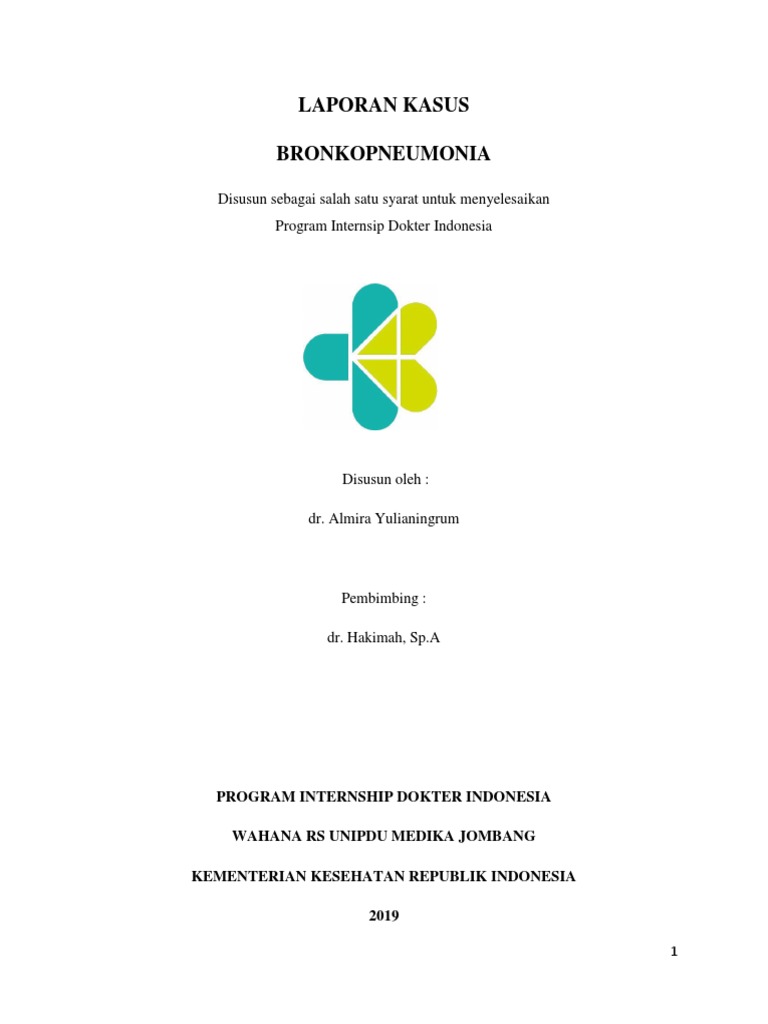 LAPORAN KASUS

BRONKOPNEUMONIA

Disusun sebagai salah satu syarat untuk menyelesaikan Program Internsip Dokter Indonesia

Disusun oleh :

dr. Almira Yulianingrum

Pembimbing :

dr. Hakimah, Sp.A

PROGRAM INTERNSHIP DOKTER INDONESIA

WAHANA RS UNIPDU MEDIKA JOMBANG

KEMENTERIAN KESEHATAN REPUBLIK INDONESIA

2019

1